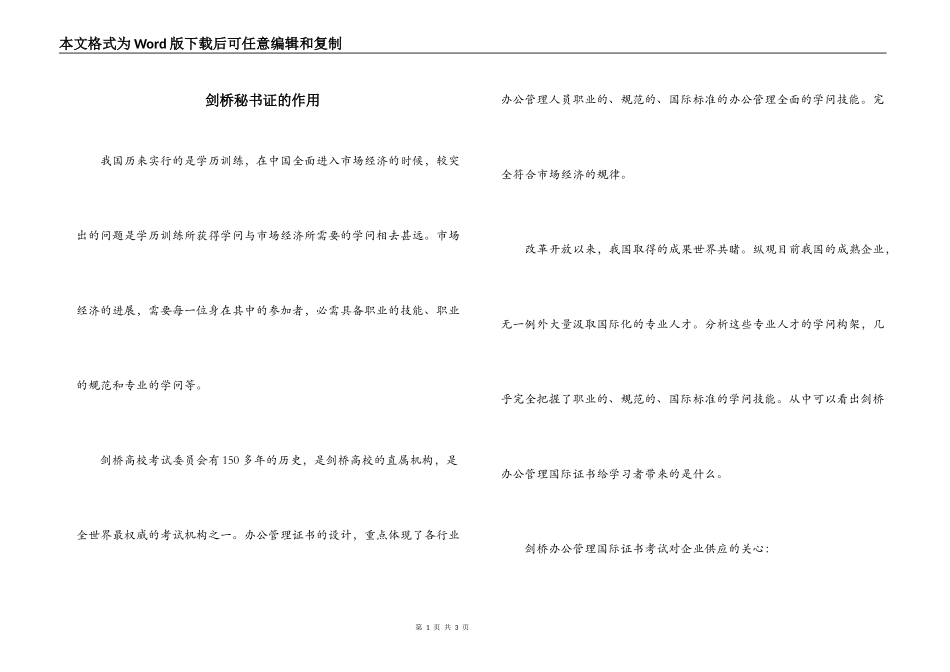 本文格式为Word版下载后可任意编辑和复制

剑桥秘书证的作用

我国历来实行的是学历训练，在中国全面进入市场经济的时候，较突出的问题是学历训练所获得学问与市场经济所需要的学问相去甚远。市场经济的进展，需要每一位身在其中的参加者，必需具备职业的技能、职业的规范和专业的学问等。

剑桥高校考试委员会有150多年的历史，是剑桥高校的直属机构，是全世界最权威的考试机构之一。办公管理证书的设计，重点体现了各行业办公管理人员职业的、规范的、国际标准的办公管理全面的学问技能。完全符合市场经济的规律。

改革开放以来，我国取得的成果世界共睹。纵观目前我国的成熟企业，无一例外大量汲取国际化的专业人才。分析这些专业人才的学问构架，几乎完全把握了职业的、规范的、国际标准的学问技能。从中可以看出剑桥办公管理国际证书给学习者带来的是什么。

剑桥办公管理国际证书考试对企业供应的关心：

第 1 页 共 3 页